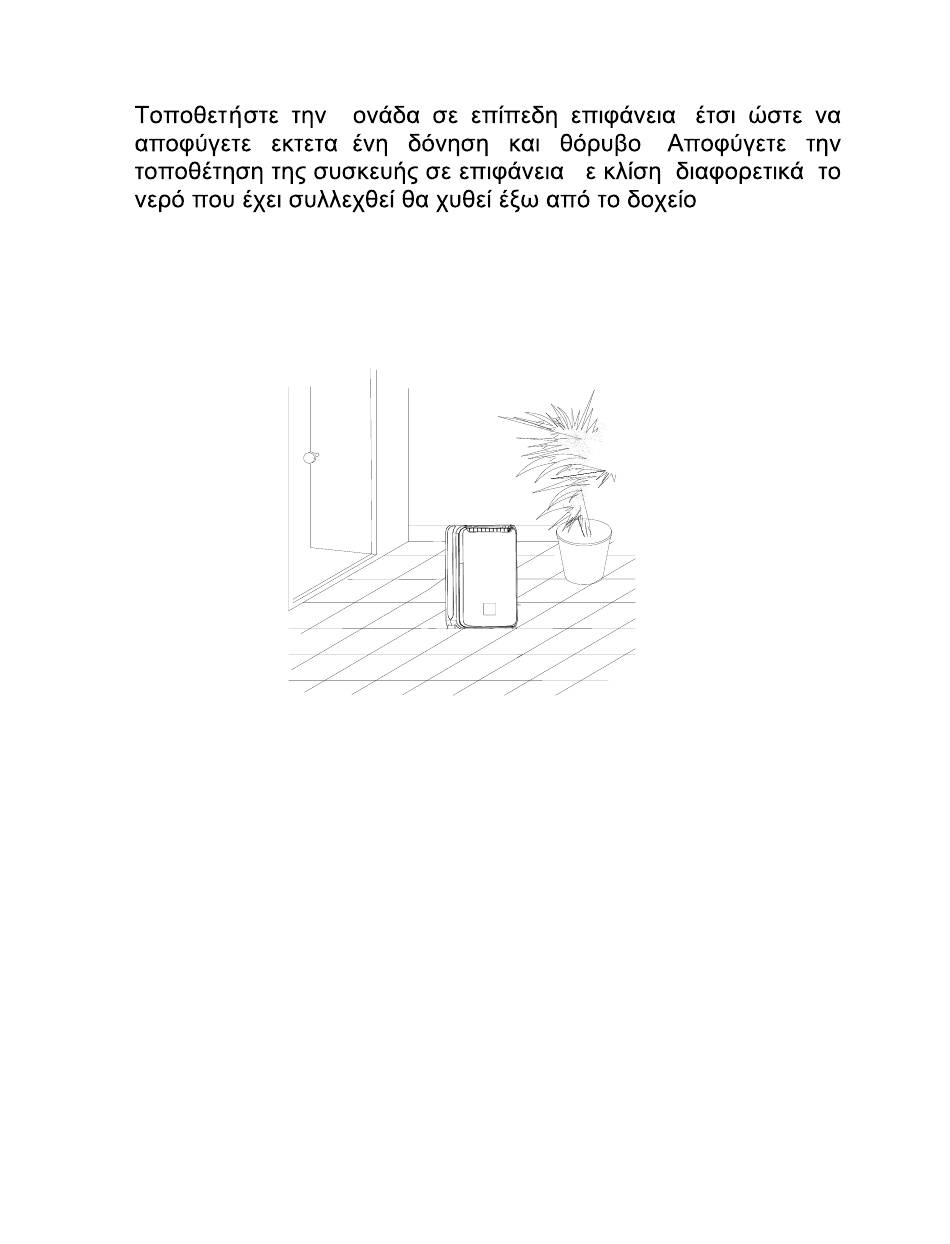 Τοποθετήστε την ονάδα σε επίπεδη επιφάνεια έτσι ώστε να αποφύγετε εκτετα ένη δόνηση και θόρυβο Αποφύγετε την τοποθέτηση της συσκευής σε επιφάνεια ε κλίση διαφορετικά το νερό που έχει συλλεχθεί θα χυθεί έξω από το δοχείο